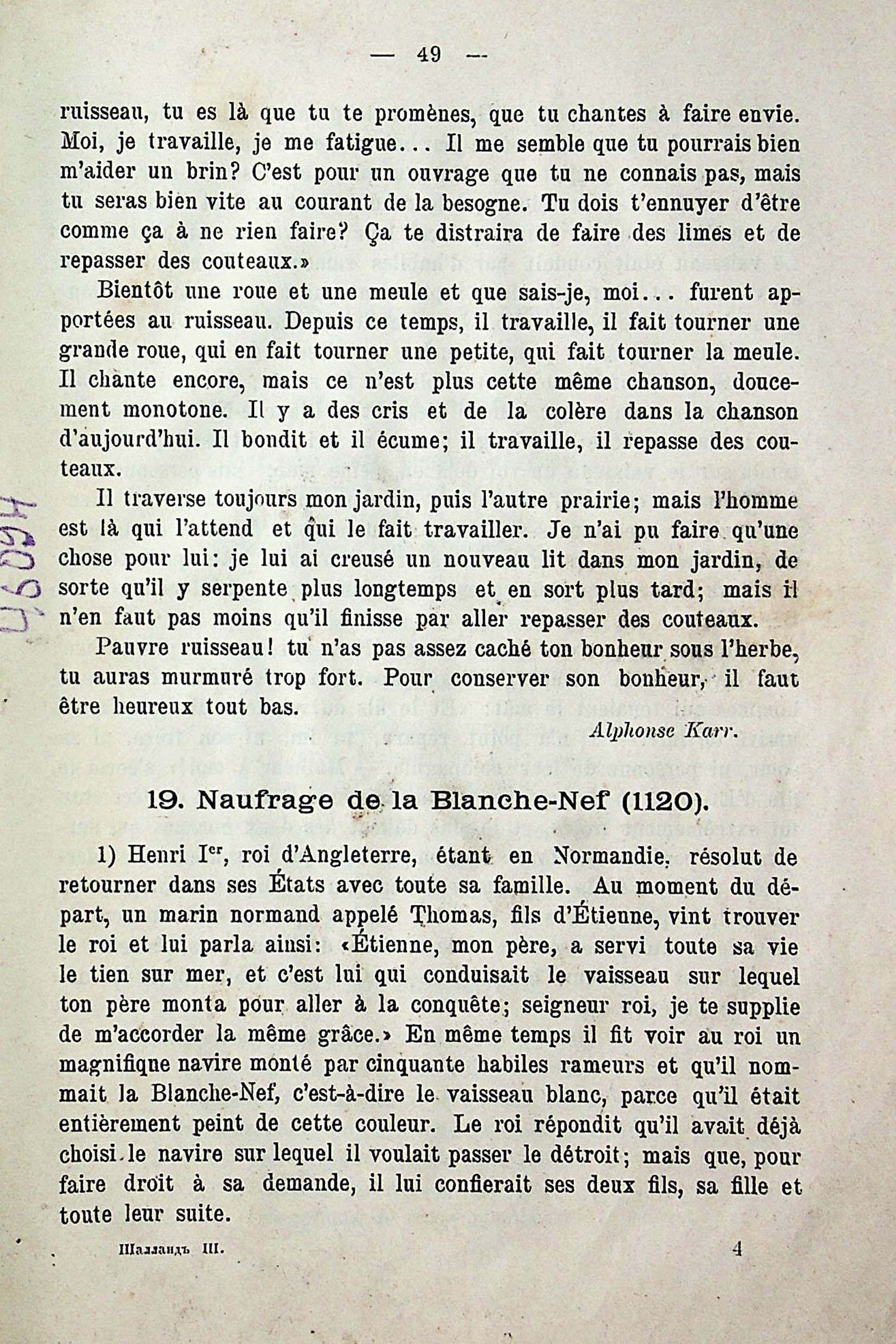 — 49 —

ruisseau, tu es là que tu te promènes, que tu chantes à faire envie. Moi, je travaille, je me fatigue... Il me semble que tu pourrais bien m'aider un brin? C'est pour un ouvrage que tu ne connais pas, mais tu seras bien vite au courant de la besogne. Tu dois t'ennuyer d'être comme ça à ne rien faire? Ça te distraira de faire des limes et de repasser des couteaux.»

Bientôt une roue et une meule et que sais-je, moi... furent apportées au ruisseau. Depuis ce temps, il travaille, il fait tourner une grande roue, qui en fait tourner une petite, qui fait tourner la meule. Il chante encore, mais ce n'est plus cette même chanson, doucement monotone. Il y a des cris et de la colère dans la chanson d'aujourd'hui. Il bondit et il écume; il travaille, il repasse des couteaux.

Il traverse toujours mon jardin, puis l'autre prairie; mais l'homme est là qui l'attend et qui le fait travailler. Je n'ai pu faire qu'une chose pour lui: je lui ai creusé un nouveau lit dans mon jardin, de sorte qu'il y serpente plus longtemps et en sort plus tard; mais il n'en faut pas moins qu'il finisse par aller repasser des couteaux.

Pauvre ruisseau! tu n'as pas assez caché ton bonheur sous l'herbe, tu auras murmuré trop fort. Pour conserver son bonheur, il faut être heureux tout bas.

Alphonse Karr.

19. Naufrage de la Blanche-Nef (1120).

1) Henri Ier, roi d'Angleterre, étant en Normandie, résolut de retourner dans ses États avec toute sa famille. Au moment du départ, un marin normand appelé Thomas, fils d'Étienne, vint trouver le roi et lui parla ainsi: «Étienne, mon père, a servi toute sa vie le tien sur mer, et c'est lui qui conduisait le vaisseau sur lequel ton père monta pour aller à la conquête; seigneur roi, je te supplie de m'accorder la même grâce.» En même temps il fit voir au roi un magnifique navire monté par cinquante habiles rameurs et qu'il nommait la Blanche-Nef, c'est-à-dire le vaisseau blanc, parce qu'il était entièrement peint de cette couleur. Le roi répondit qu'il avait déjà choisi le navire sur lequel il voulait passer le détroit; mais que, pour faire droit à sa demande, il lui confierait ses deux fils, sa fille et toute leur suite.

Шалландъ III. 4